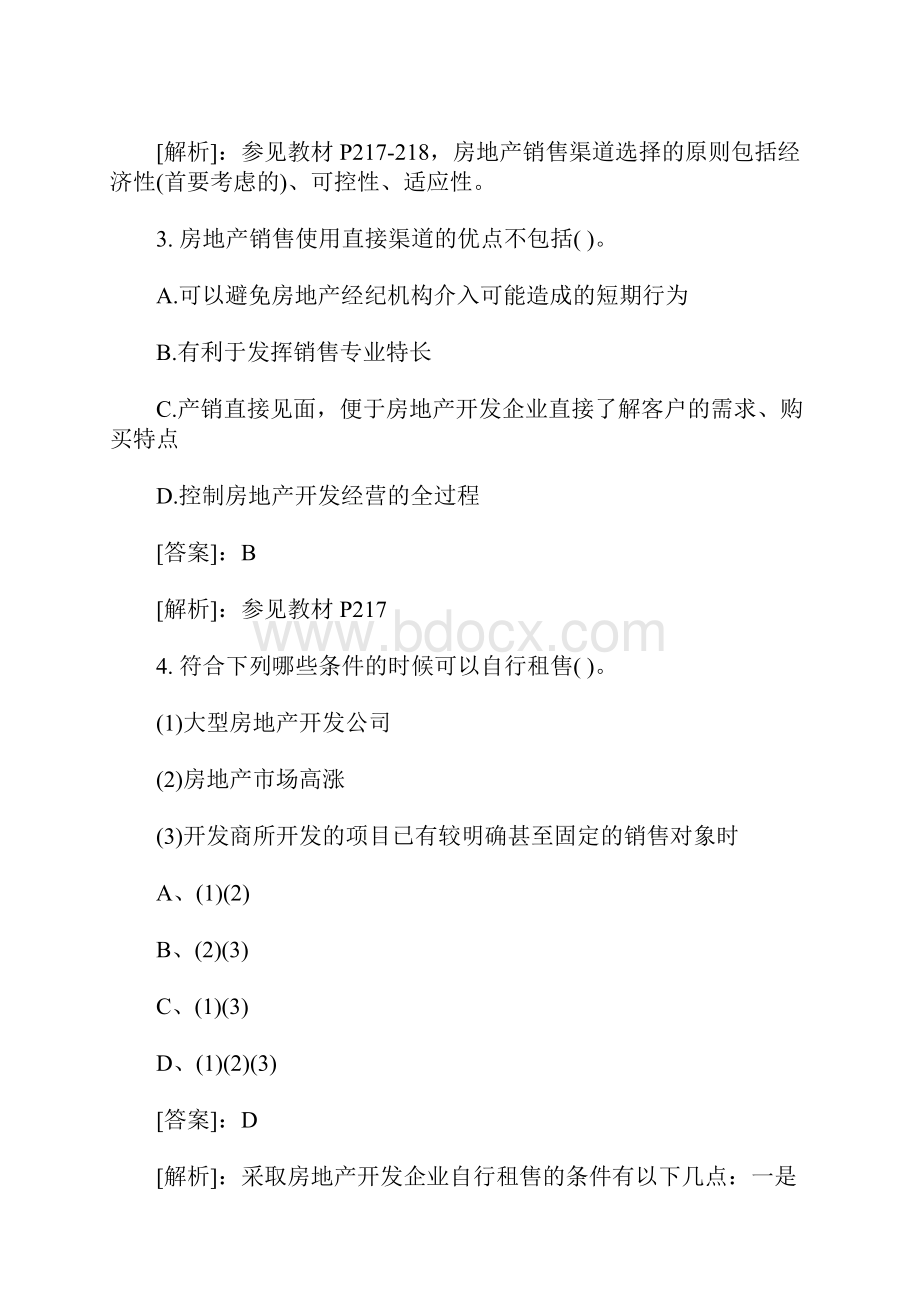 [解析]：参见教材 P217-218，房地产销售渠道选择的原则包括经济性(首要考虑的)、可控性、适应性。

3. 房地产销售使用直接渠道的优点不包括( )。

A.可以避免房地产经纪机构介入可能造成的短期行为

B.有利于发挥销售专业特长

C.产销直接见面，便于房地产开发企业直接了解客户的需求、购买特点

D.控制房地产开发经营的全过程

[答案]：B

[解析]：参见教材 P217

www.bdocx.com

4. 符合下列哪些条件的时候可以自行租售( )。

(1)大型房地产开发公司

(2)房地产市场高涨

(3)开发商所开发的项目已有较明确甚至固定的销售对象时

A、(1)(2)

B、(2)(3)

C、(1)(3)

D、(1)(2)(3)

[答案]：D

[解析]：采取房地产开发企业自行租售的条件有以下几点：一是